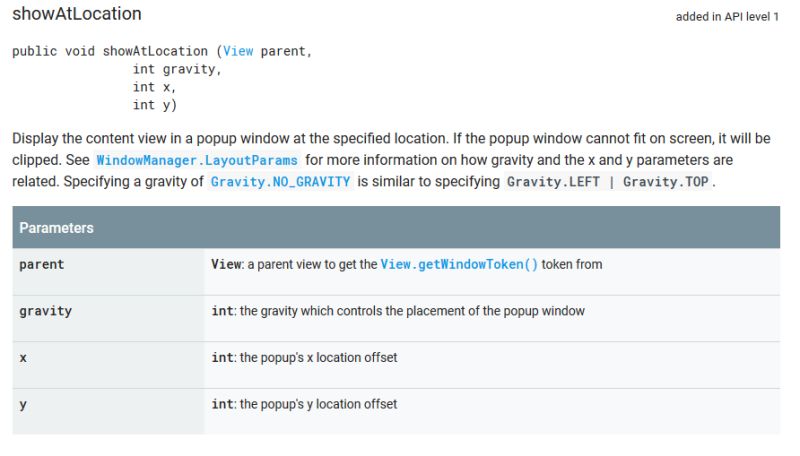 showAtLocation

added in API level 1

public void showAtLocation (View parent,
                int gravity,
                int x,
                int y)

Display the content view in a popup window at the specified location. If the popup window cannot fit on screen, it will be clipped. See WindowManager.LayoutParams for more information on how gravity and the x and y parameters are related. Specifying a gravity of Gravity.NO_GRAVITY is similar to specifying Gravity.LEFT | Gravity.TOP.

| Parameters | |
|---|---|
| parent | View: a parent view to get the View.getWindowToken() token from |
| gravity | int: the gravity which controls the placement of the popup window |
| x | int: the popup's x location offset |
| y | int: the popup's y location offset |